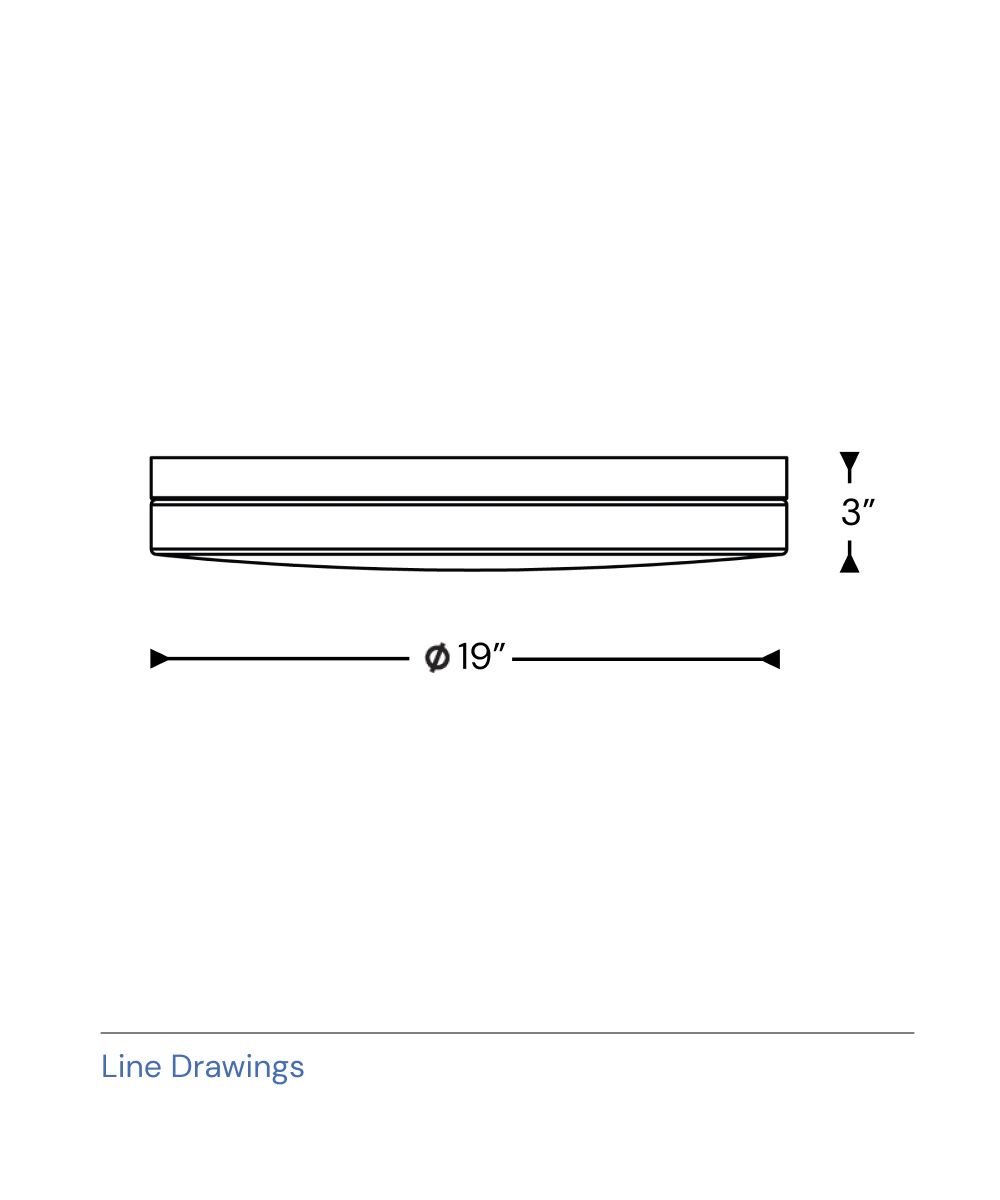 3″

Ø 19″

Line Drawings